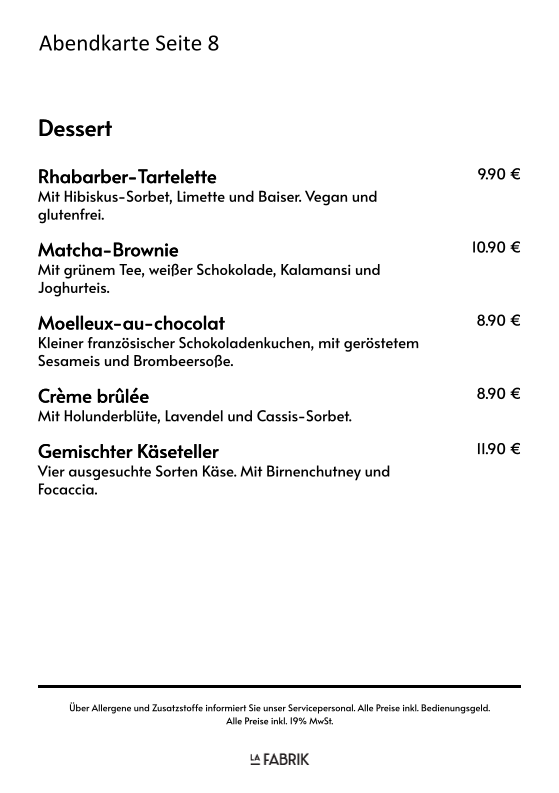 Abendkarte Seite 8

Dessert

Rhabarber-Tartelette
9.90 €
Mit Hibiskus-Sorbet, Limette und Baiser. Vegan und glutenfrei.

Matcha-Brownie
10.90 €
Mit grünem Tee, weißer Schokolade, Kalamansi und Joghurteis.

Moelleux-au-chocolat
8.90 €
Kleiner französischer Schokoladenkuchen, mit geröstetem Sesameis und Brombeersoße.

Crème brûlée
8.90 €
Mit Holunderblüte, Lavendel und Cassis-Sorbet.

Gemischter Käseteller
11.90 €
Vier ausgesuchte Sorten Käse. Mit Birnenchutney und Focaccia.

Über Allergene und Zusatzstoffe informiert Sie unser Servicepersonal. Alle Preise inkl. Bedienungsgeld.
Alle Preise inkl. 19% MwSt.

LA FABRIK